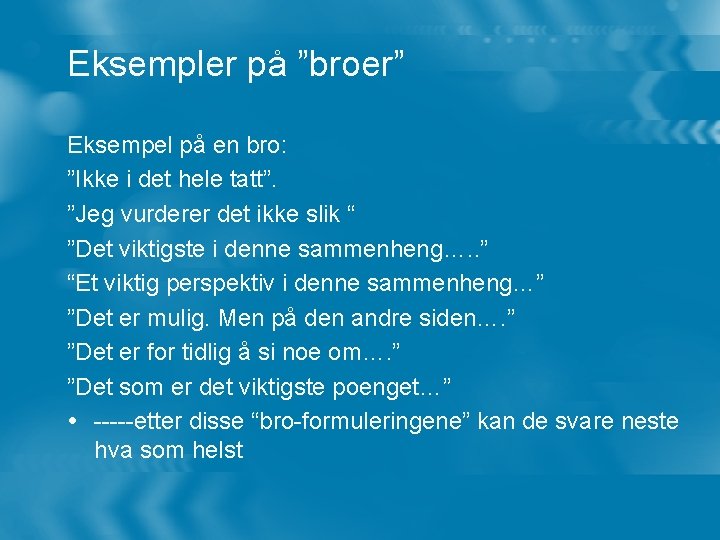 Eksempler på ”broer”

Eksempel på en bro:
”Ikke i det hele tatt”.
”Jeg vurderer det ikke slik “
”Det viktigste i denne sammenheng…..”
“Et viktig perspektiv i denne sammenheng...”
”Det er mulig. Men på den andre siden….”
”Det er for tidlig å si noe om….”
”Det som er det viktigste poenget...”

• -----etter disse “bro-formuleringene” kan de svare neste hva som helst